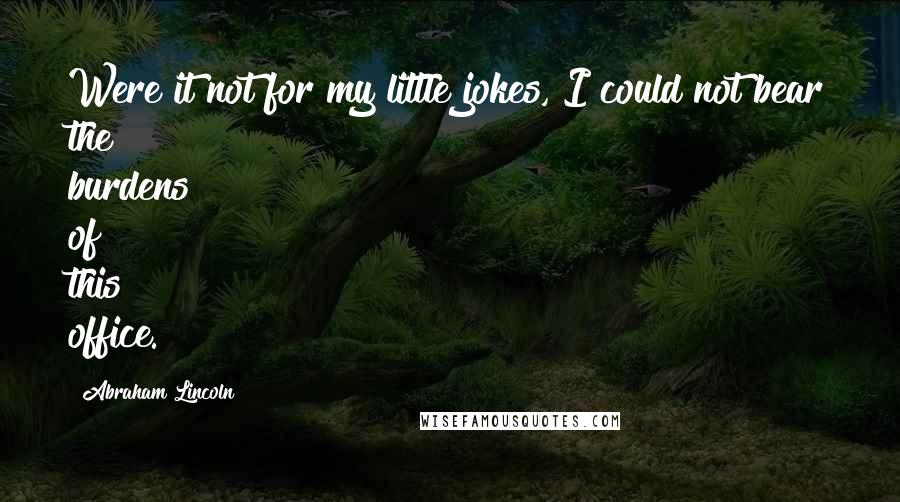 Were it not for my little jokes, I could not bear the burdens of this office.

Abraham Lincoln

WISEFAMOUSQUOTES.COM